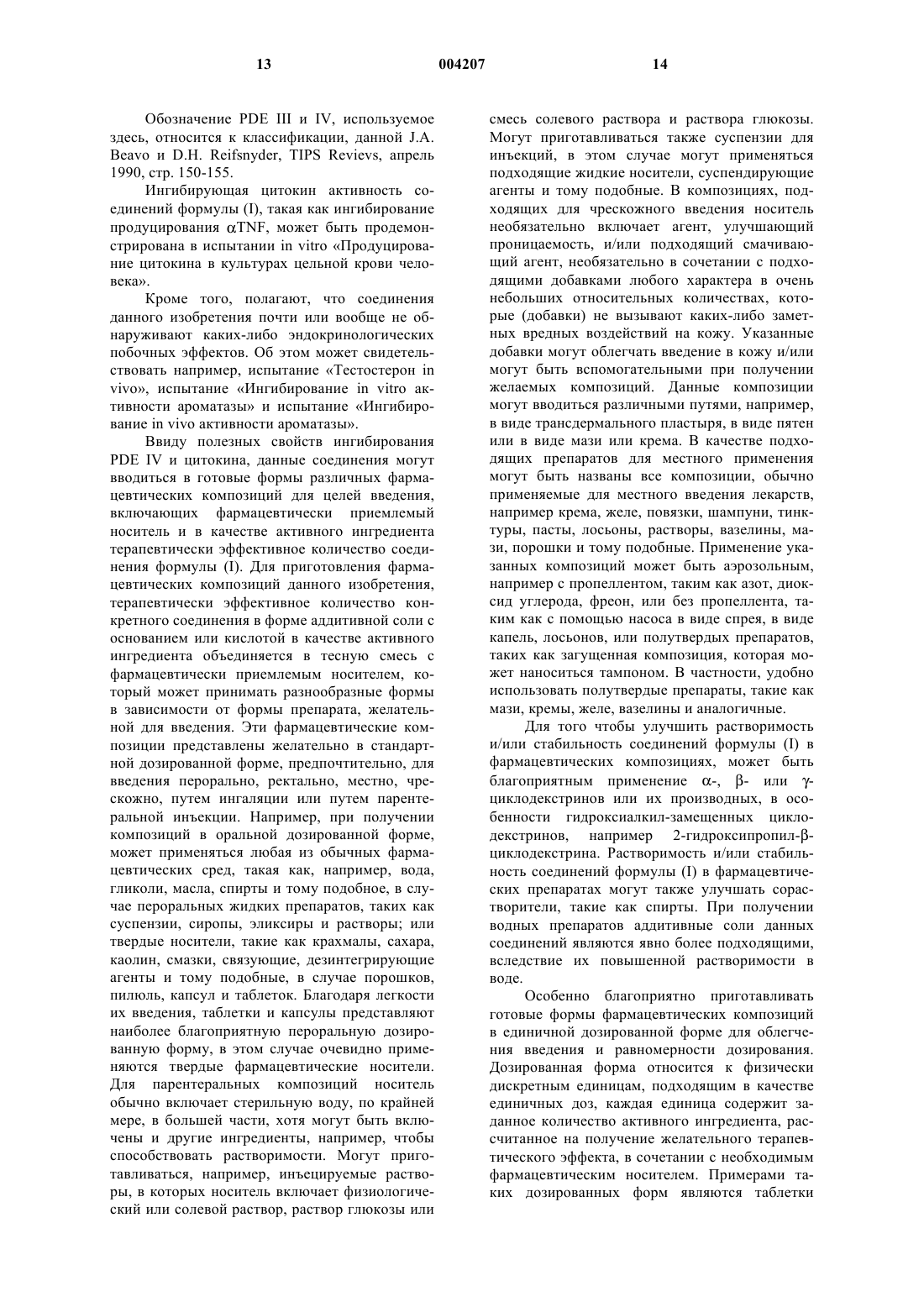 13 004207 14

Обозначение PDE III и IV, используемое здесь, относится к классификации, данной J.A. Beavo и D.H. Reifsnyder, TIPS Revievs, апрель 1990, стр. 150-155.

Ингибирующая цитокин активность соединений формулы (I), такая как ингибирование продуцирования $\alpha$TNF, может быть продемонстрирована в испытании in vitro «Продуцирование цитокина в культурах цельной крови человека».

Кроме того, полагают, что соединения данного изобретения почти или вообще не обнаруживают каких-либо эндокринологических побочных эффектов. Об этом может свидетельствовать например, испытание «Тестостерон in vivo», испытание «Ингибирование in vitro активности ароматазы» и испытание «Ингибирование in vivo активности ароматазы».

Ввиду полезных свойств ингибирования PDE IV и цитокина, данные соединения могут вводиться в готовые формы различных фармацевтических композиций для целей введения, включающих фармацевтически приемлемый носитель и в качестве активного ингредиента терапевтически эффективное количество соединения формулы (I). Для приготовления фармацевтических композиций данного изобретения, терапевтически эффективное количество конкретного соединения в форме аддитивной соли с основанием или кислотой в качестве активного ингредиента объединяется в тесную смесь с фармацевтически приемлемым носителем, который может принимать разнообразные формы в зависимости от формы препарата, желательной для введения. Эти фармацевтические композиции представлены желательно в стандартной дозированной форме, предпочтительно, для введения перорально, ректально, местно, чрескожно, путем ингаляции или путем парентеральной инъекции. Например, при получении композиций в оральной дозированной форме, может применяться любая из обычных фармацевтических сред, такая как, например, вода, гликоли, масла, спирты и тому подобное, в случае пероральных жидких препаратов, таких как суспензии, сиропы, эликсиры и растворы; или твердые носители, такие как крахмалы, сахара, каолин, смазки, связующие, дезинтегрирующие агенты и тому подобные, в случае порошков, пилюль, капсул и таблеток. Благодаря легкости их введения, таблетки и капсулы представляют наиболее благоприятную пероральную дозированную форму, в этом случае очевидно применяются твердые фармацевтические носители. Для парентеральных композиций носитель обычно включает стерильную воду, по крайней мере, в большей части, хотя могут быть включены и другие ингредиенты, например, чтобы способствовать растворимости. Могут приготавливаться, например, инъецируемые растворы, в которых носитель включает физиологический или солевой раствор, раствор глюкозы или смесь солевого раствора и раствора глюкозы. Могут приготавливаться также суспензии для инъекций, в этом случае могут применяться подходящие жидкие носители, суспендирующие агенты и тому подобные. В композициях, подходящих для чрескожного введения носитель необязательно включает агент, улучшающий проницаемость, и/или подходящий смачивающий агент, необязательно в сочетании с подходящими добавками любого характера в очень небольших относительных количествах, которые (добавки) не вызывают каких-либо заметных вредных воздействий на кожу. Указанные добавки могут облегчать введение в кожу и/или могут быть вспомогательными при получении желаемых композиций. Данные композиции могут вводиться различными путями, например, в виде трансдермального пластыря, в виде пятен или в виде мази или крема. В качестве подходящих препаратов для местного применения могут быть названы все композиции, обычно применяемые для местного введения лекарств, например крема, желе, повязки, шампуни, тинктуры, пасты, лосьоны, растворы, вазелины, мази, порошки и тому подобные. Применение указанных композиций может быть аэрозольным, например с пропеллентом, таким как азот, диоксид углерода, фреон, или без пропеллента, таким как с помощью насоса в виде спрея, в виде капель, лосьонов, или полутвердых препаратов, таких как загущенная композиция, которая может наноситься тампоном. В частности, удобно использовать полутвердые препараты, такие как мази, кремы, желе, вазелины и аналогичные.

Для того чтобы улучшить растворимость и/или стабильность соединений формулы (I) в фармацевтических композициях, может быть благоприятным применение $\alpha$-, $\beta$- или $\gamma$-циклодекстринов или их производных, в особенности гидроксиалкил-замещенных циклодекстринов, например 2-гидроксипропил-$\beta$-циклодекстрина. Растворимость и/или стабильность соединений формулы (I) в фармацевтических препаратах могут также улучшать сорастворители, такие как спирты. При получении водных препаратов аддитивные соли данных соединений являются явно более подходящими, вследствие их повышенной растворимости в воде.

Особенно благоприятно приготавливать готовые формы фармацевтических композиций в единичной дозированной форме для облегчения введения и равномерности дозирования. Дозированная форма относится к физически дискретным единицам, подходящим в качестве единичных доз, каждая единица содержит заданное количество активного ингредиента, рассчитанное на получение желательного терапевтического эффекта, в сочетании с необходимым фармацевтическим носителем. Примерами таких дозированных форм являются таблетки